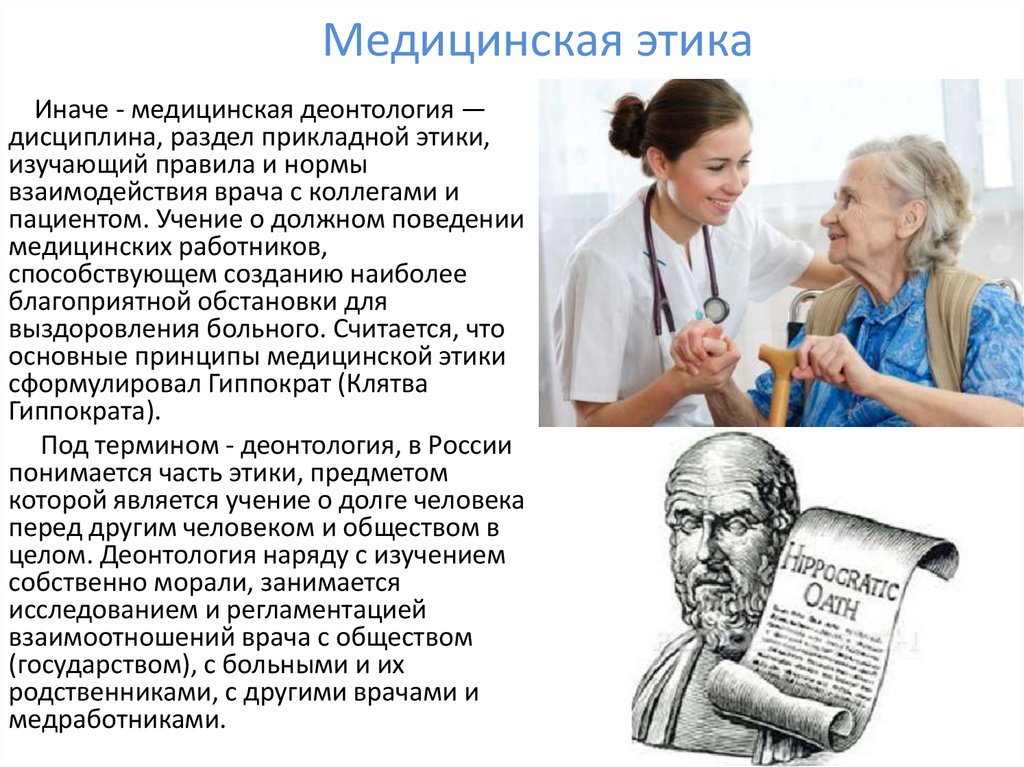 Медицинская этика

Иначе - медицинская деонтология — дисциплина, раздел прикладной этики, изучающий правила и нормы взаимодействия врача с коллегами и пациентом. Учение о должном поведении медицинских работников, способствующем созданию наиболее благоприятной обстановки для выздоровления больного. Считается, что основные принципы медицинской этики сформулировал Гиппократ (Клятва Гиппократа).

Под термином - деонтология, в России понимается часть этики, предметом которой является учение о долге человека перед другим человеком и обществом в целом. Деонтология наряду с изучением собственно морали, занимается исследованием и регламентацией взаимоотношений врача с обществом (государством), с больными и их родственниками, с другими врачами и медработниками.

HIPPOCRATIC OATH